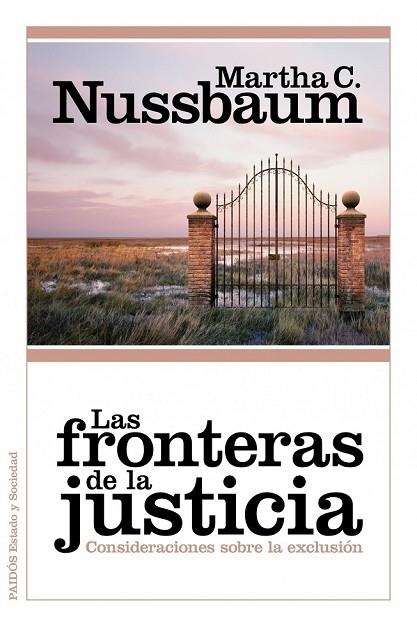 Martha C.
Nussbaum

Las
fronteras
de la
justicia
Consideraciones sobre la exclusión

PAIDÓS Estado y Sociedad